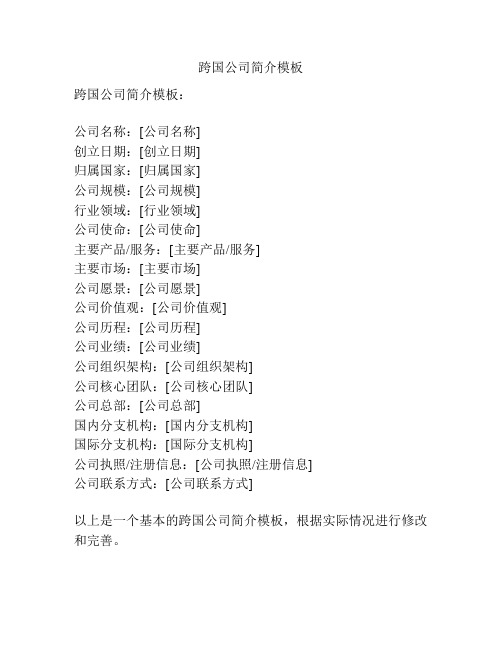 跨国公司简介模板

跨国公司简介模板：

公司名称：[公司名称]
创立日期：[创立日期]
归属国家：[归属国家]
公司规模：[公司规模]
行业领域：[行业领域]
公司使命：[公司使命]
主要产品/服务：[主要产品/服务]
主要市场：[主要市场]
公司愿景：[公司愿景]
公司价值观：[公司价值观]
公司历程：[公司历程]
公司业绩：[公司业绩]
公司组织架构：[公司组织架构]
公司核心团队：[公司核心团队]
公司总部：[公司总部]
国内分支机构：[国内分支机构]
国际分支机构：[国际分支机构]
公司执照/注册信息：[公司执照/注册信息]
公司联系方式：[公司联系方式]

以上是一个基本的跨国公司简介模板，根据实际情况进行修改和完善。